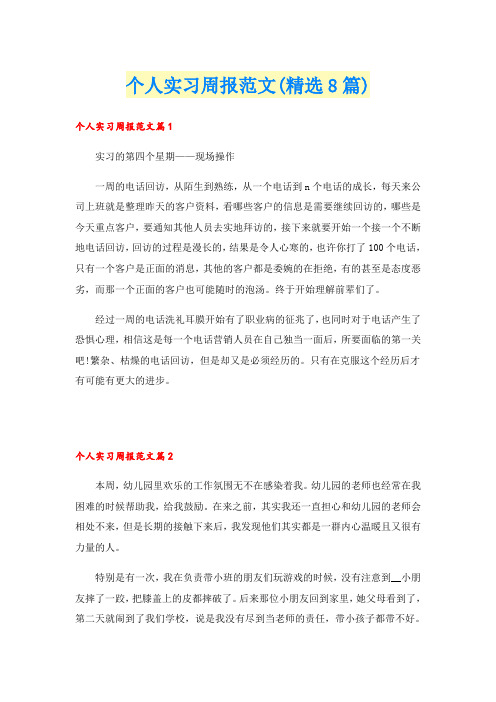 个人实习周报范文(精选8篇)

个人实习周报范文篇1

实习的第四个星期——现场操作

一周的电话回访，从陌生到熟练，从一个电话到n个电话的成长，每天来公司上班就是整理昨天的客户资料，看哪些客户的信息是需要继续回访的，哪些是今天重点客户，要通知其他人员去实地拜访的，接下来就要开始一个接一个不断地电话回访，回访的过程是漫长的，结果是令人心寒的，也许你打了100个电话，只有一个客户是正面的消息，其他的客户都是委婉的在拒绝，有的甚至是态度恶劣，而那一个正面的客户也可能随时的泡汤。终于开始理解前辈们了。

经过一周的电话洗礼耳膜开始有了职业病的征兆了，也同时对于电话产生了恐惧心理，相信这是每一个电话营销人员在自己独当一面后，所要面临的第一关吧!繁杂、枯燥的电话回访，但是却又是必须经历的。只有在克服这个经历后才有可能有更大的进步。

个人实习周报范文篇2

本周，幼儿园里欢乐的工作氛围无不在感染着我。幼儿园的老师也经常在我困难的时候帮助我，给我鼓励。在来之前，其实我还一直担心和幼儿园的老师会相处不来，但是长期的接触下来后，我发现他们其实都是一群内心温暖且又很有力量的人。

特别是有一次，我在负责带小班的朋友们玩游戏的时候，没有注意到__小朋友摔了一跤，把膝盖上的皮都摔破了。后来那位小朋友回到家里，她父母看到了，第二天就闹到了我们学校，说是我没有尽到当老师的责任，带小孩子都带不好。